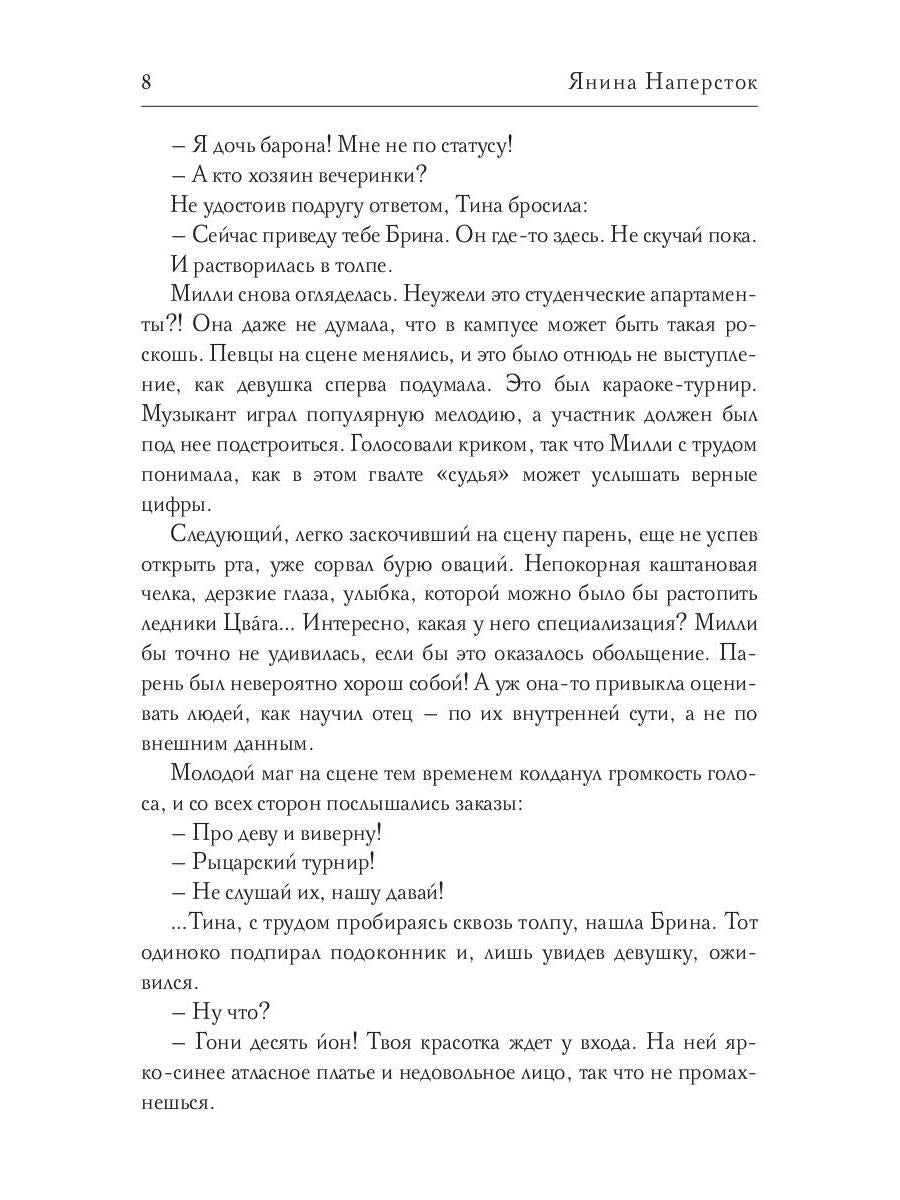 8 Янина Наперсток

– Я дочь барона! Мне не по статусу!

– А кто хозяин вечеринки?

Не удостоив подругу ответом, Тина бросила:

– Сейчас приведу тебе Брина. Он где-то здесь. Не скучай пока.

И растворилась в толпе.

Милли снова огляделась. Неужели это студенческие апартаменты?! Она даже не думала, что в кампусе может быть такая роскошь. Певцы на сцене менялись, и это было отнюдь не выступление, как девушка сперва подумала. Это был караоке-турнир. Музыкант играл популярную мелодию, а участник должен был под нее подстроиться. Голосовали криком, так что Милли с трудом понимала, как в этом гвалте «судья» может услышать верные цифры.

Следующий, легко заскочивший на сцену парень, еще не успев открыть рта, уже сорвал бурю оваций. Непокорная каштановая челка, дерзкие глаза, улыбка, которой можно было бы растопить ледники Цва́га... Интересно, какая у него специализация? Милли бы точно не удивилась, если бы это оказалось обольщение. Парень был невероятно хорош собой! А уж она-то привыкла оценивать людей, как научил отец – по их внутренней сути, а не по внешним данным.

Молодой маг на сцене тем временем колданул громкость голоса, и со всех сторон послышались заказы:

– Про деву и виверну!

– Рыцарский турнир!

– Не слушай их, нашу давай!

...Тина, с трудом пробираясь сквозь толпу, нашла Брина. Тот одиноко подпирал подоконник и, лишь увидев девушку, оживился.

– Ну что?

– Гони десять йон! Твоя красотка ждет у входа. На ней ярко-синее атласное платье и недовольное лицо, так что не промахнешься.